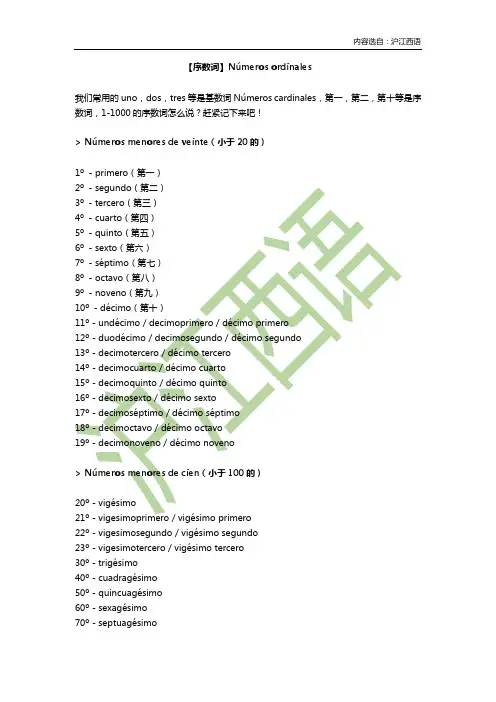 内容选自：沪江西语

【序数词】Números ordinales

我们常用的 uno，dos，tres 等是基数词 Números cardinales，第一，第二，第十等是序数词，1-1000 的序数词怎么说？赶紧记下来吧！

> Números menores de veinte（小于 20 的）

1º - primero（第一）
2º - segundo（第二）
3º - tercero（第三）
4º - cuarto（第四）
5º - quinto（第五）
6º - sexto（第六）
7º - séptimo（第七）
8º - octavo（第八）
9º - noveno（第九）
10º - décimo（第十）
11º - undécimo / decimoprimero / décimo primero
12º - duodécimo / decimosegundo / décimo segundo
13º - decimotercero / décimo tercero
14º - decimocuarto / décimo cuarto
15º - decimoquinto / décimo quinto
16º - decimosexto / décimo sexto
17º - decimoséptimo / décimo séptimo
18º - decimoctavo / décimo octavo
19º - decimonoveno / décimo noveno

> Números menores de cien（小于 100 的）

20º - vigésimo
21º - vigesimoprimero / vigésimo primero
22º - vigesimosegundo / vigésimo segundo
23º - vigesimotercero / vigésimo tercero
30º - trigésimo
40º - cuadragésimo
50º - quincuagésimo
60º - sexagésimo
70º - septuagésimo

沪江西语